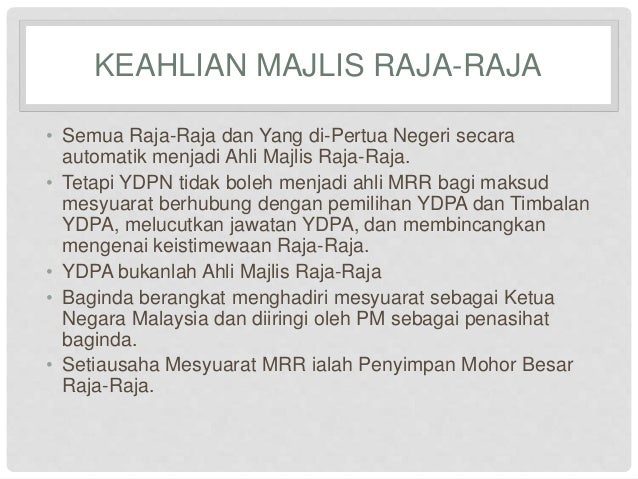 KEAHLIAN MAJLIS RAJA-RAJA

• Semua Raja-Raja dan Yang di-Pertua Negeri secara automatik menjadi Ahli Majlis Raja-Raja.
• Tetapi YDPN tidak boleh menjadi ahli MRR bagi maksud mesyuarat berhubung dengan pemilihan YDPA dan Timbalan YDPA, melucutkan jawatan YDPA, dan membincangkan mengenai keistimewaan Raja-Raja.
• YDPA bukanlah Ahli Majlis Raja-Raja
• Baginda berangkat menghadiri mesyuarat sebagai Ketua Negara Malaysia dan diiringi oleh PM sebagai penasihat baginda.
• Setiausaha Mesyuarat MRR ialah Penyimpan Mohor Besar Raja-Raja.